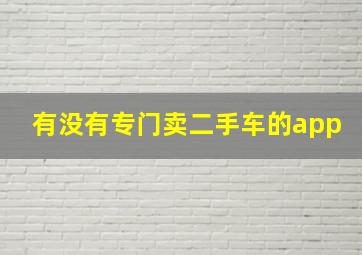 有没有专门卖二手车的app